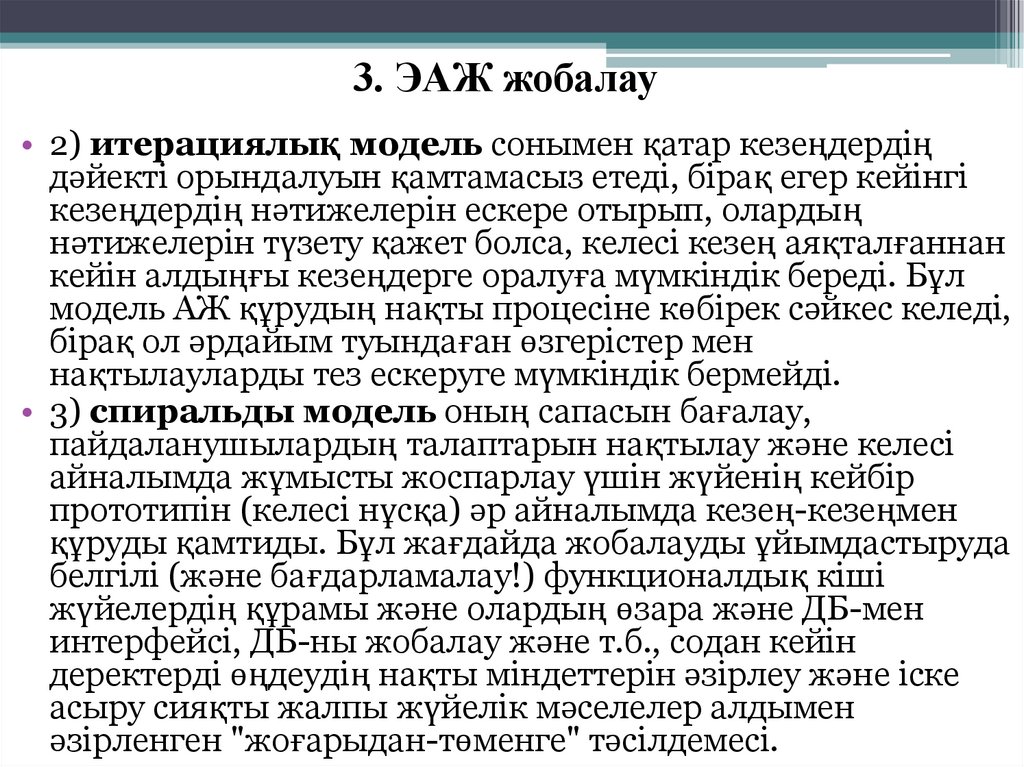 3. ЭАЖ жобалау

• 2) итерациялық модель сонымен қатар кезеңдердің дәйекті орындалуын қамтамасыз етеді, бірақ егер кейінгі кезеңдердің нәтижелерін ескере отырып, олардың нәтижелерін түзету қажет болса, келесі кезең аяқталғаннан кейін алдыңғы кезеңдерге оралуға мүмкіндік береді. Бұл модель АЖ құрудың нақты процесіне көбірек сәйкес келеді, бірақ ол әрдайым туындаған өзгерістер мен нақтылауларды тез ескеруге мүмкіндік бермейді.

• 3) спиральды модель оның сапасын бағалау, пайдаланушылардың талаптарын нақтылау және келесі айналымда жұмысты жоспарлау үшін жүйенің кейбір прототипін (келесі нұсқа) әр айналымда кезең-кезеңмен құруды қамтиды. Бұл жағдайда жобалауды ұйымдастыруда белгілі (және бағдарламалау!) функционалдық кіші жүйелердің құрамы және олардың өзара және ДБ-мен интерфейсі, ДБ-ны жобалау және т.б., содан кейін деректерді өңдеудің нақты міндеттерін әзірлеу және іске асыру сияқты жалпы жүйелік мәселелер алдымен әзірленген "жоғарыдан-төменге" тәсілдемесі.